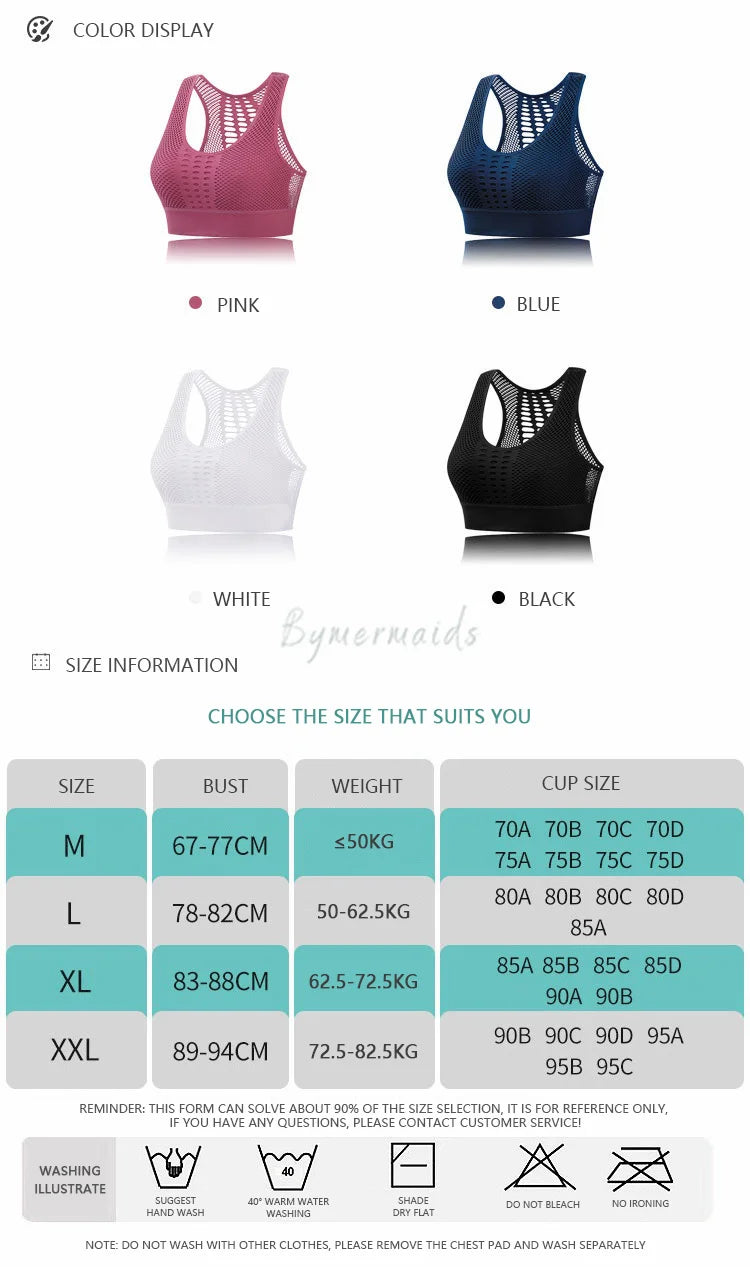 COLOR DISPLAY

PINK

BLUE

WHITE

BLACK

Bymermaids

SIZE INFORMATION

CHOOSE THE SIZE THAT SUITS YOU

| SIZE | BUST | WEIGHT | CUP SIZE |
|---|---|---|---|
| M | 67-77CM | ≤50KG | 70A 70B 70C 70D 75A 75B 75C 75D |
| L | 78-82CM | 50-62.5KG | 80A 80B 80C 80D 85A |
| XL | 83-88CM | 62.5-72.5KG | 85A 85B 85C 85D 90A 90B |
| XXL | 89-94CM | 72.5-82.5KG | 90B 90C 90D 95A 95B 95C |

REMINDER: THIS FORM CAN SOLVE ABOUT 90% OF THE SIZE SELECTION, IT IS FOR REFERENCE ONLY, IF YOU HAVE ANY QUESTIONS, PLEASE CONTACT CUSTOMER SERVICE!

WASHING ILLUSTRATE

SUGGEST HAND WASH

40

40° WARM WATER WASHING

SHADE DRY FLAT

DO NOT BLEACH

NO IRONING

NOTE: DO NOT WASH WITH OTHER CLOTHES, PLEASE REMOVE THE CHEST PAD AND WASH SEPARATELY